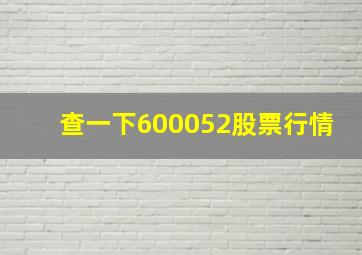 查一下600052股票行情